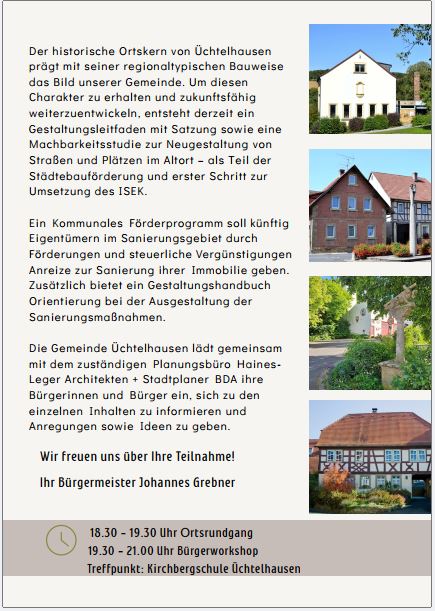 Der historische Ortskern von Üchtelhausen prägt mit seiner regionaltypischen Bauweise das Bild unserer Gemeinde. Um diesen Charakter zu erhalten und zukunftsfähig weiterzuentwickeln, entsteht derzeit ein Gestaltungsleitfaden mit Satzung sowie eine Machbarkeitsstudie zur Neugestaltung von Straßen und Plätzen im Altort – als Teil der Städtebauförderung und erster Schritt zur Umsetzung des ISEK.

Ein Kommunales Förderprogramm soll künftig Eigentümern im Sanierungsgebiet durch Förderungen und steuerliche Vergünstigungen Anreize zur Sanierung ihrer Immobilie geben. Zusätzlich bietet ein Gestaltungshandbuch Orientierung bei der Ausgestaltung der Sanierungsmaßnahmen.

Die Gemeinde Üchtelhausen lädt gemeinsam mit dem zuständigen Planungsbüro Haines-Leger Architekten + Stadtplaner BDA ihre Bürgerinnen und Bürger ein, sich zu den einzelnen Inhalten zu informieren und Anregungen sowie Ideen zu geben.

Wir freuen uns über Ihre Teilnahme!

Ihr Bürgermeister Johannes Grebner

18.30 - 19.30 Uhr Ortsrundgang
19.30 - 21.00 Uhr Bürgerworkshop
Treffpunkt: Kirchbergschule Üchtelhausen